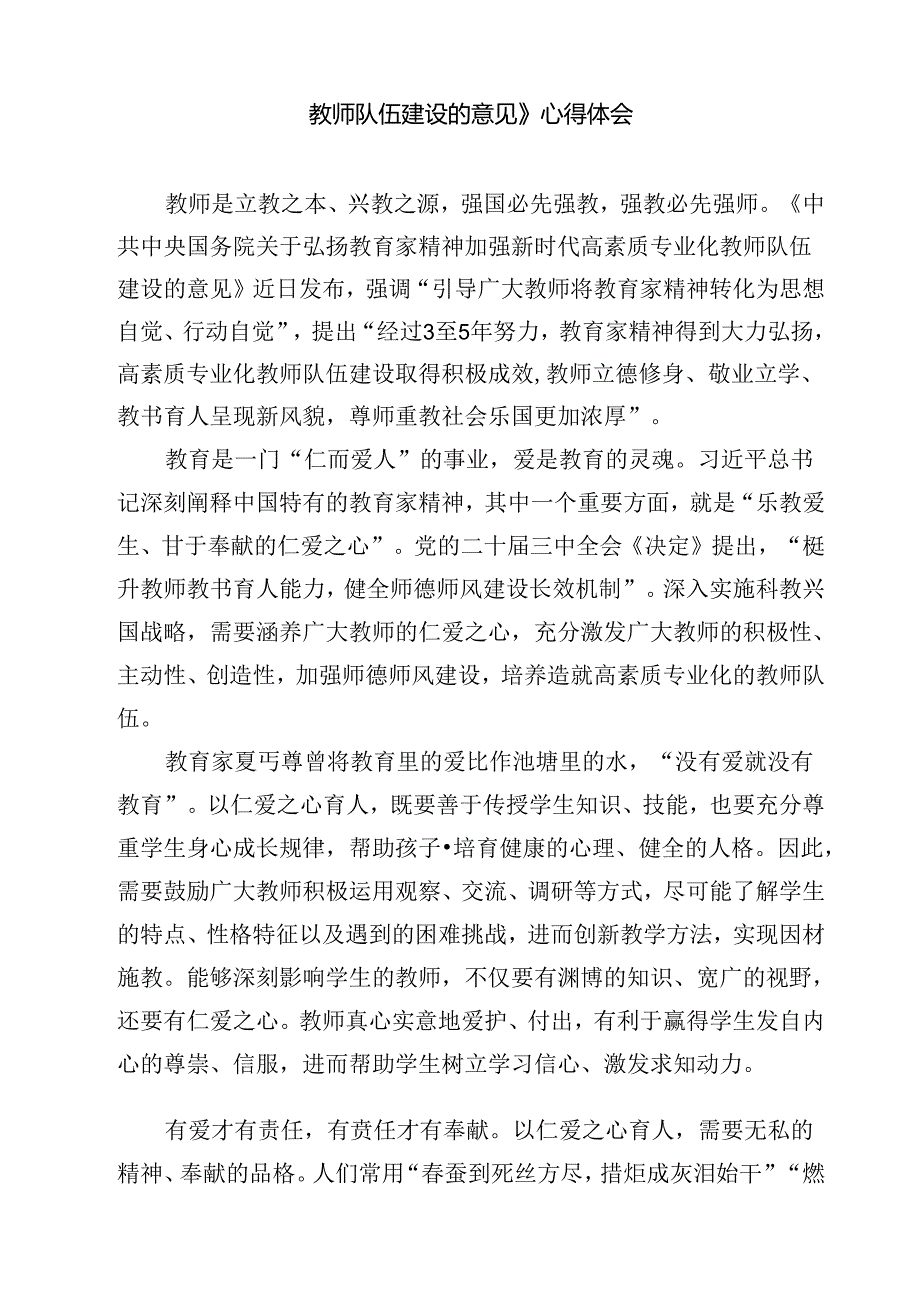 教师队伍建设的意见》心得体会

教师是立教之本、兴教之源，强国必先强教，强教必先强师。《中共中央国务院关于弘扬教育家精神加强新时代高素质专业化教师队伍建设的意见》近日发布，强调“引导广大教师将教育家精神转化为思想自觉、行动自觉”，提出“经过3至5年努力，教育家精神得到大力弘扬，高素质专业化教师队伍建设取得积极成效,教师立德修身、敬业立学、教书育人呈现新风貌，尊师重教社会乐国更加浓厚”。

教育是一门“仁而爱人”的事业，爱是教育的灵魂。习近平总书记深刻阐释中国特有的教育家精神，其中一个重要方面，就是“乐教爱生、甘于奉献的仁爱之心”。党的二十届三中全会《决定》提出，“梃升教师教书育人能力，健全师德师风建设长效机制”。深入实施科教兴国战略，需要涵养广大教师的仁爱之心，充分激发广大教师的积极性、主动性、创造性，加强师德师风建设，培养造就高素质专业化的教师队伍。

教育家夏丐尊曾将教育里的爱比作池塘里的水，“没有爱就没有教育”。以仁爱之心育人，既要善于传授学生知识、技能，也要充分尊重学生身心成长规律，帮助孩子•培育健康的心理、健全的人格。因此，需要鼓励广大教师积极运用观察、交流、调研等方式，尽可能了解学生的特点、性格特征以及遇到的困难挑战，进而创新教学方法，实现因材施教。能够深刻影响学生的教师，不仅要有渊博的知识、宽广的视野，还要有仁爱之心。教师真心实意地爱护、付出，有利于赢得学生发自内心的尊崇、信服，进而帮助学生树立学习信心、激发求知动力。

有爱才有责任，有责任才有奉献。以仁爱之心育人，需要无私的精神、奉献的品格。人们常用“春蚕到死丝方尽，措炬成灰泪始干”“燃